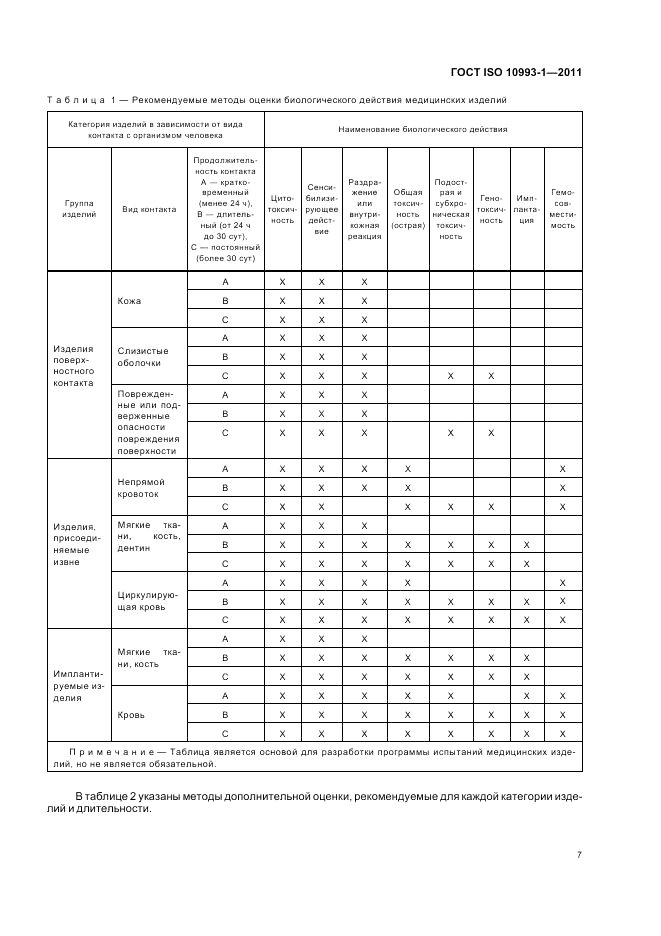 ГОСТ ISO 10993-1—2011

Таблица 1 — Рекомендуемые методы оценки биологического действия медицинских изделий

| Категория изделий в зависимости от вида контакта с организмом человека | | | Наименование биологического действия | | | | | | | |
|---|---|---|---|---|---|---|---|---|---|---|
| Группа изделий | Вид контакта | Продолжительность контакта А — кратковременный (менее 24 ч), В — длительный (от 24 ч до 30 сут), С — постоянный (более 30 сут) | Цитотоксичность | Сенсибилизирующее действие | Раздражение или внутрикожная реакция | Общая токсичность (острая) | Подострая и субхроническая токсичность | Генотоксичность | Имплантация | Гемосовместимость |
| Изделия поверхностного контакта | Кожа | А | X | X | X | | | | | |
| | | В | X | X | X | | | | | |
| | | С | X | X | X | | | | | |
| | Слизистые оболочки | А | X | X | X | | | | | |
| | | В | X | X | X | | | | | |
| | | С | X | X | X | | X | X | | |
| | Поврежденные или подверженные опасности повреждения поверхности | А | X | X | X | | | | | |
| | | В | X | X | X | | | | | |
| | | С | X | X | X | | X | X | | |
| Изделия, присоединяемые извне | Непрямой кровоток | А | X | X | X | X | | | | X |
| | | В | X | X | X | X | | | | X |
| | | С | X | X | | X | X | X | | X |
| | Мягкие ткани, кость, дентин | А | X | X | X | | | | | |
| | | В | X | X | X | X | X | X | X | |
| | | С | X | X | X | X | X | X | X | |
| | Циркулирующая кровь | А | X | X | X | X | | | | X |
| | | В | X | X | X | X | X | X | X | X |
| | | С | X | X | X | X | X | X | X | X |
| Имплантируемые изделия | Мягкие ткани, кость | А | X | X | X | | | | | |
| | | В | X | X | X | X | X | X | X | |
| | | С | X | X | X | X | X | X | X | |
| | Кровь | А | X | X | X | X | X | | X | X |
| | | В | X | X | X | X | X | X | X | X |
| | | С | X | X | X | X | X | X | X | X |

Примечание — Таблица является основой для разработки программы испытаний медицинских изделий, но не является обязательной.

В таблице 2 указаны методы дополнительной оценки, рекомендуемые для каждой категории изделий и длительности.

7